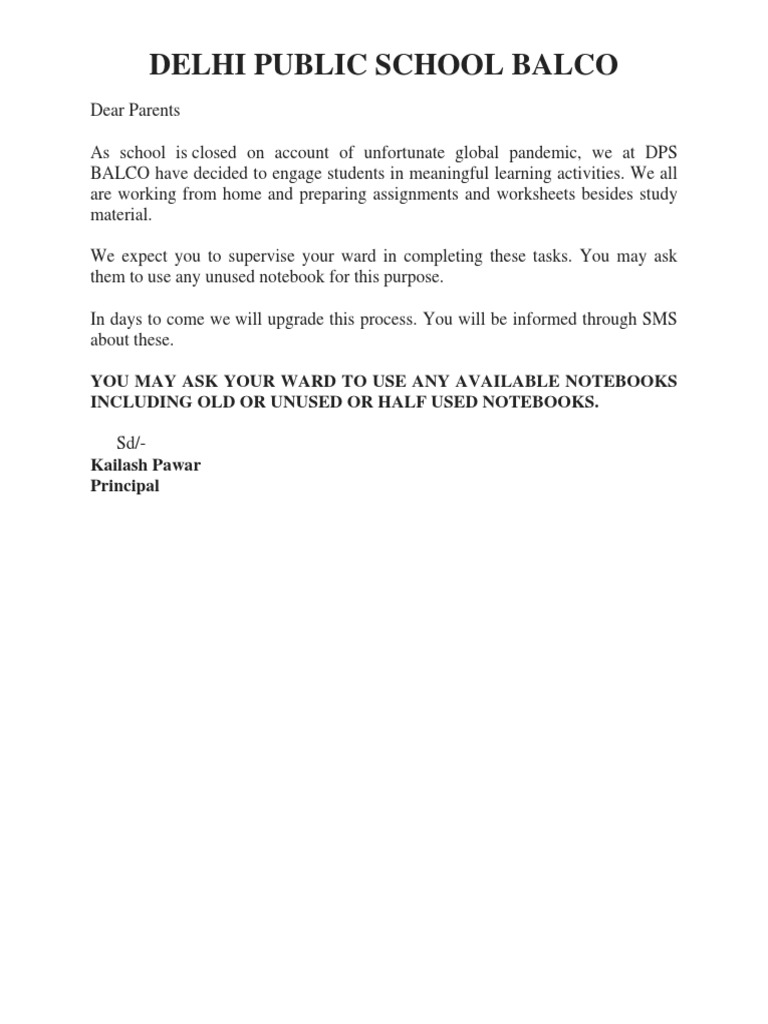 DELHI PUBLIC SCHOOL BALCO

Dear Parents

As school is closed on account of unfortunate global pandemic, we at DPS BALCO have decided to engage students in meaningful learning activities. We all are working from home and preparing assignments and worksheets besides study material.

We expect you to supervise your ward in completing these tasks. You may ask them to use any unused notebook for this purpose.

In days to come we will upgrade this process. You will be informed through SMS about these.

YOU MAY ASK YOUR WARD TO USE ANY AVAILABLE NOTEBOOKS INCLUDING OLD OR UNUSED OR HALF USED NOTEBOOKS.

Sd/-
Kailash Pawar
Principal